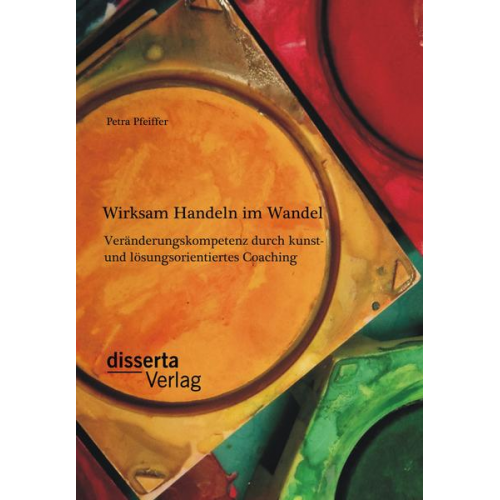 Petra Pfeiffer

Wirksam Handeln im Wandel

Veränderungskompetenz durch kunst- und lösungsorientiertes Coaching

disserta
Verlag